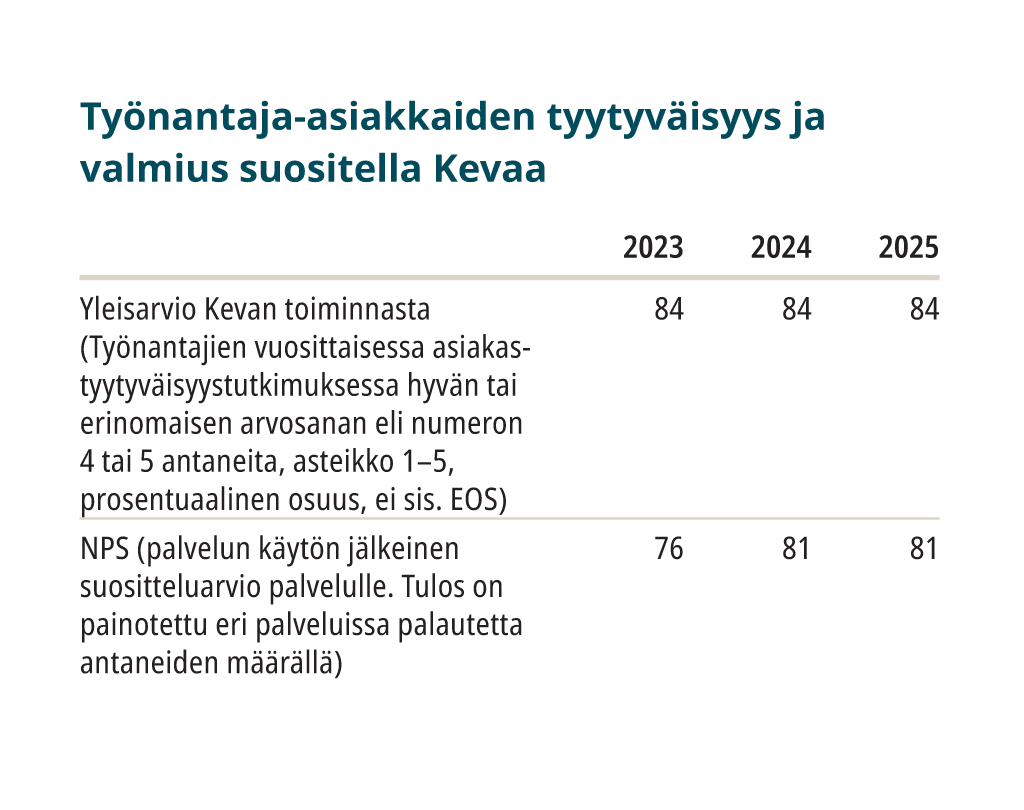 Työnantaja-asiakkaiden tyytyväisyys ja valmius suositella Kevaa

| | 2023 | 2024 | 2025 |
|---|---|---|---|
| Yleisarvio Kevan toiminnasta (Työnantajien vuosittaisessa asiakastyytyväisyystutkimuksessa hyvän tai erinomaisen arvosanan eli numeron 4 tai 5 antaneita, asteikko 1–5, prosentuaalinen osuus, ei sis. EOS) | 84 | 84 | 84 |
| NPS (palvelun käytön jälkeinen suositteluarvio palvelulle. Tulos on painotettu eri palveluissa palautetta antaneiden määrällä) | 76 | 81 | 81 |